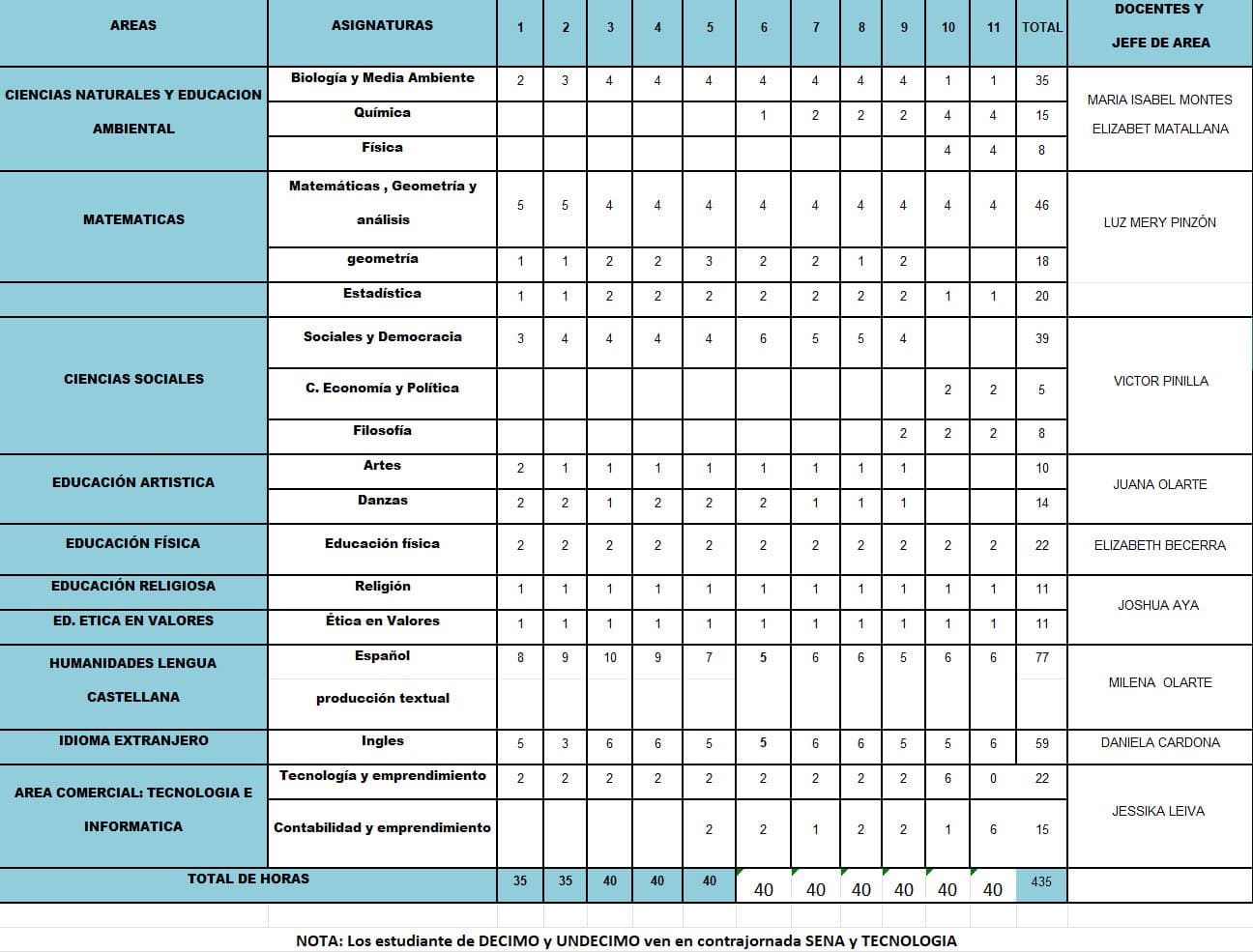 | AREAS | ASIGNATURAS | 1 | 2 | 3 | 4 | 5 | 6 | 7 | 8 | 9 | 10 | 11 | TOTAL | DOCENTES Y JEFE DE AREA |
|---|---|---|---|---|---|---|---|---|---|---|---|---|---|---|
| CIENCIAS NATURALES Y EDUCACION AMBIENTAL | Biología y Media Ambiente | 2 | 3 | 4 | 4 | 4 | 4 | 4 | 4 | 4 | 1 | 1 | 35 | MARIA ISABEL MONTES ELIZABET MATALLANA |
| | Química | | | | | | 1 | 2 | 2 | 2 | 4 | 4 | 15 | |
| | Física | | | | | | | | | | 4 | 4 | 8 | |
| MATEMATICAS | Matemáticas , Geometría y análisis | 5 | 5 | 4 | 4 | 4 | 4 | 4 | 4 | 4 | 4 | 4 | 46 | LUZ MERY PINZÓN |
| | geometría | 1 | 1 | 2 | 2 | 3 | 2 | 2 | 1 | 2 | | | 18 | |
| | Estadística | 1 | 1 | 2 | 2 | 2 | 2 | 2 | 2 | 2 | 1 | 1 | 20 | |
| CIENCIAS SOCIALES | Sociales y Democracia | 3 | 4 | 4 | 4 | 4 | 6 | 5 | 5 | 4 | | | 39 | VICTOR PINILLA |
| | C. Economía y Política | | | | | | | | | | 2 | 2 | 5 | |
| | Filosofía | | | | | | | | | 2 | 2 | 2 | 8 | |
| EDUCACIÓN ARTISTICA | Artes | 2 | 1 | 1 | 1 | 1 | 1 | 1 | 1 | 1 | | | 10 | JUANA OLARTE |
| | Danzas | 2 | 2 | 1 | 2 | 2 | 2 | 1 | 1 | 1 | | | 14 | |
| EDUCACIÓN FÍSICA | Educación física | 2 | 2 | 2 | 2 | 2 | 2 | 2 | 2 | 2 | 2 | 2 | 22 | ELIZABETH BECERRA |
| EDUCACIÓN RELIGIOSA | Religión | 1 | 1 | 1 | 1 | 1 | 1 | 1 | 1 | 1 | 1 | 1 | 11 | JOSHUA AYA |
| ED. ETICA EN VALORES | Ética en Valores | 1 | 1 | 1 | 1 | 1 | 1 | 1 | 1 | 1 | 1 | 1 | 11 | |
| HUMANIDADES LENGUA CASTELLANA | Español | 8 | 9 | 10 | 9 | 7 | 5 | 6 | 6 | 5 | 6 | 6 | 77 | MILENA OLARTE |
| | producción textual | | | | | | | | | | | | | |
| IDIOMA EXTRANJERO | Ingles | 5 | 3 | 6 | 6 | 5 | 5 | 6 | 6 | 5 | 5 | 6 | 59 | DANIELA CARDONA |
| AREA COMERCIAL: TECNOLOGIA E INFORMATICA | Tecnología y emprendimiento | 2 | 2 | 2 | 2 | 2 | 2 | 2 | 2 | 2 | 6 | 0 | 22 | JESSIKA LEIVA |
| | Contabilidad y emprendimiento | | | | | 2 | 2 | 1 | 2 | 2 | 1 | 6 | 15 | |
| TOTAL DE HORAS | | 35 | 35 | 40 | 40 | 40 | 40 | 40 | 40 | 40 | 40 | 40 | 435 | |

NOTA: Los estudiante de DECIMO y UNDECIMO ven en contrajornada SENA y TECNOLOGIA